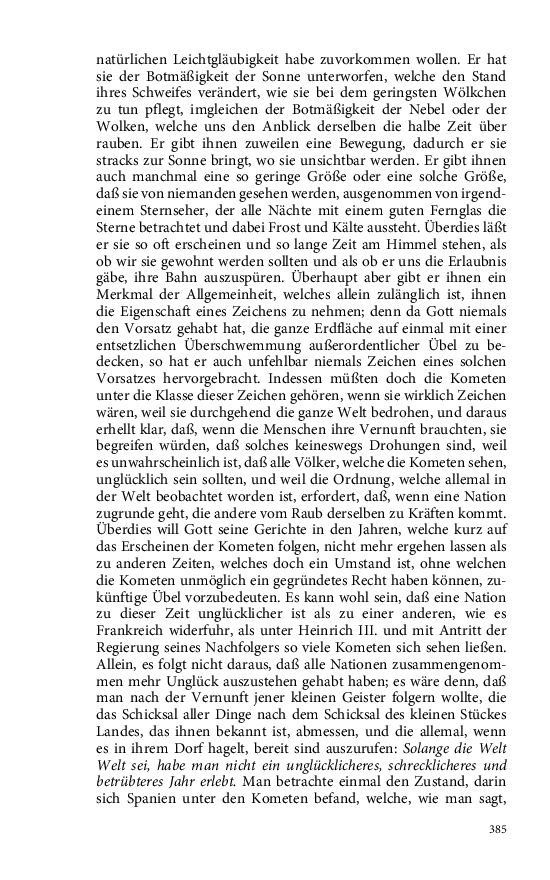 natürlichen Leichtgläubigkeit habe zuvorkommen wollen. Er hat sie der Botmäßigkeit der Sonne unterworfen, welche den Stand ihres Schweifes verändert, wie sie bei dem geringsten Wölkchen zu tun pflegt, imgleichen der Botmäßigkeit der Nebel oder der Wolken, welche uns den Anblick derselben die halbe Zeit über rauben. Er gibt ihnen zuweilen eine Bewegung, dadurch er sie stracks zur Sonne bringt, wo sie unsichtbar werden. Er gibt ihnen auch manchmal eine so geringe Größe oder eine solche Größe, daß sie von niemanden gesehen werden, ausgenommen von irgendeinem Sternseher, der alle Nächte mit einem guten Fernglas die Sterne betrachtet und dabei Frost und Kälte aussteht. Überdies läßt er sie so oft erscheinen und so lange Zeit am Himmel stehen, als ob wir sie gewohnt werden sollten und als ob er uns die Erlaubnis gäbe, ihre Bahn auszuspüren. Überhaupt aber gibt er ihnen ein Merkmal der Allgemeinheit, welches allein zulänglich ist, ihnen die Eigenschaft eines Zeichens zu nehmen; denn da Gott niemals den Vorsatz gehabt hat, die ganze Erdfläche auf einmal mit einer entsetzlichen Überschwemmung außerordentlicher Übel zu bedecken, so hat er auch unfehlbar niemals Zeichen eines solchen Vorsatzes hervorgebracht. Indessen müßten doch die Kometen unter die Klasse dieser Zeichen gehören, wenn sie wirklich Zeichen wären, weil sie durchgehend die ganze Welt bedrohen, und daraus erhellt klar, daß, wenn die Menschen ihre Vernunft brauchten, sie begreifen würden, daß solches keineswegs Drohungen sind, weil es unwahrscheinlich ist, daß alle Völker, welche die Kometen sehen, unglücklich sein sollten, und weil die Ordnung, welche allemal in der Welt beobachtet worden ist, erfordert, daß, wenn eine Nation zugrunde geht, die andere vom Raub derselben zu Kräften kommt. Überdies will Gott seine Gerichte in den Jahren, welche kurz auf das Erscheinen der Kometen folgen, nicht mehr ergehen lassen als zu anderen Zeiten, welches doch ein Umstand ist, ohne welchen die Kometen unmöglich ein gegründetes Recht haben können, zukünftige Übel vorzubedeuten. Es kann wohl sein, daß eine Nation zu dieser Zeit unglücklicher ist als zu einer anderen, wie es Frankreich widerfuhr, als unter Heinrich III. und mit Antritt der Regierung seines Nachfolgers so viele Kometen sich sehen ließen. Allein, es folgt nicht daraus, daß alle Nationen zusammengenommen mehr Unglück auszustehen gehabt haben; es wäre denn, daß man nach der Vernunft jener kleinen Geister folgern wollte, die das Schicksal aller Dinge nach dem Schicksal des kleinen Stückes Landes, das ihnen bekannt ist, abmessen, und die allemal, wenn es in ihrem Dorf hagelt, bereit sind auszurufen: Solange die Welt Welt sei, habe man nicht ein unglücklicheres, schrecklicheres und betrübteres Jahr erlebt. Man betrachte einmal den Zustand, darin sich Spanien unter den Kometen befand, welche, wie man sagt,

385